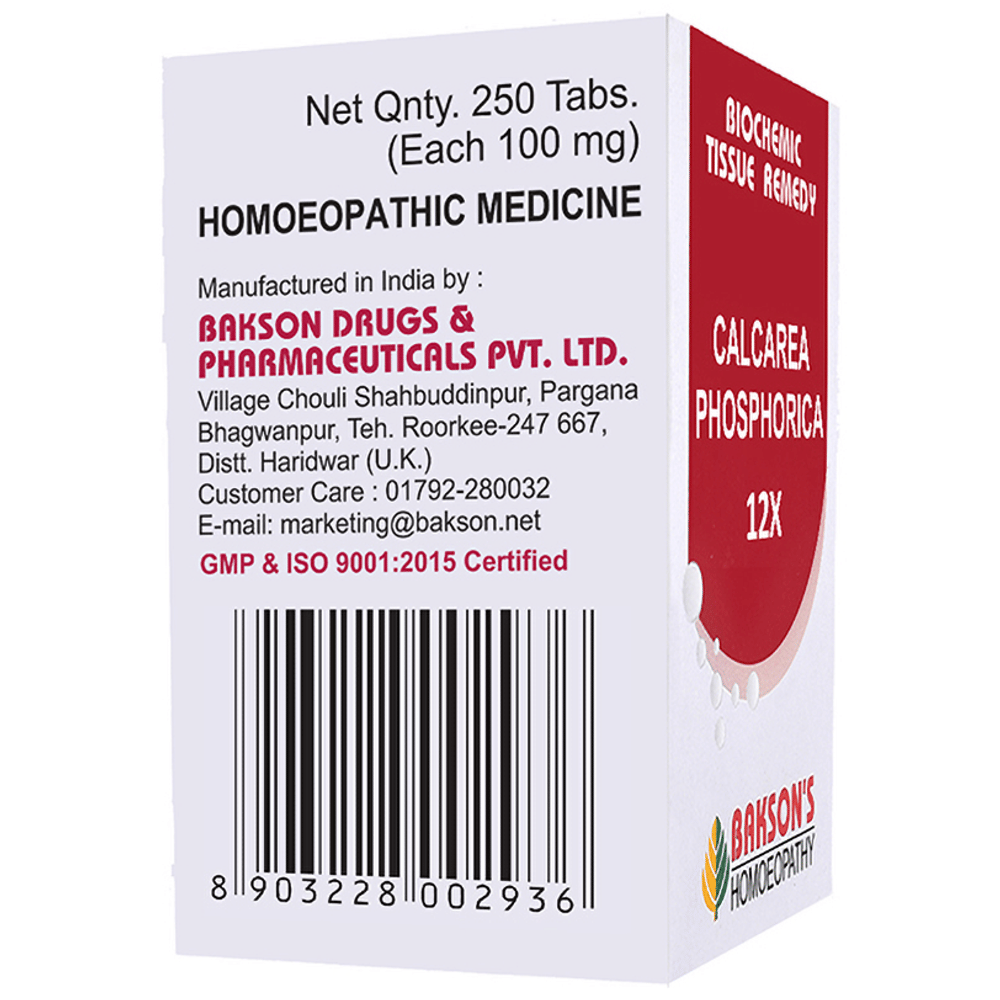 Net Qnty. 250 Tabs.
(Each 100 mg)

HOMOEOPATHIC MEDICINE

Manufactured in India by :
BAKSON DRUGS &
PHARMACEUTICALS PVT. LTD.
Village Chouli Shahbuddinpur, Pargana Bhagwanpur, Teh. Roorkee-247 667, Distt. Haridwar (U.K.)
Customer Care : 01792-280032
E-mail: marketing@bakson.net

GMP & ISO 9001:2015 Certified

8 903228 002936

BIOCHEMIC
TISSUE REMEDY

CALCAREA
PHOSPHORICA
12X

BAKSON'S
HOMOEOPATHY